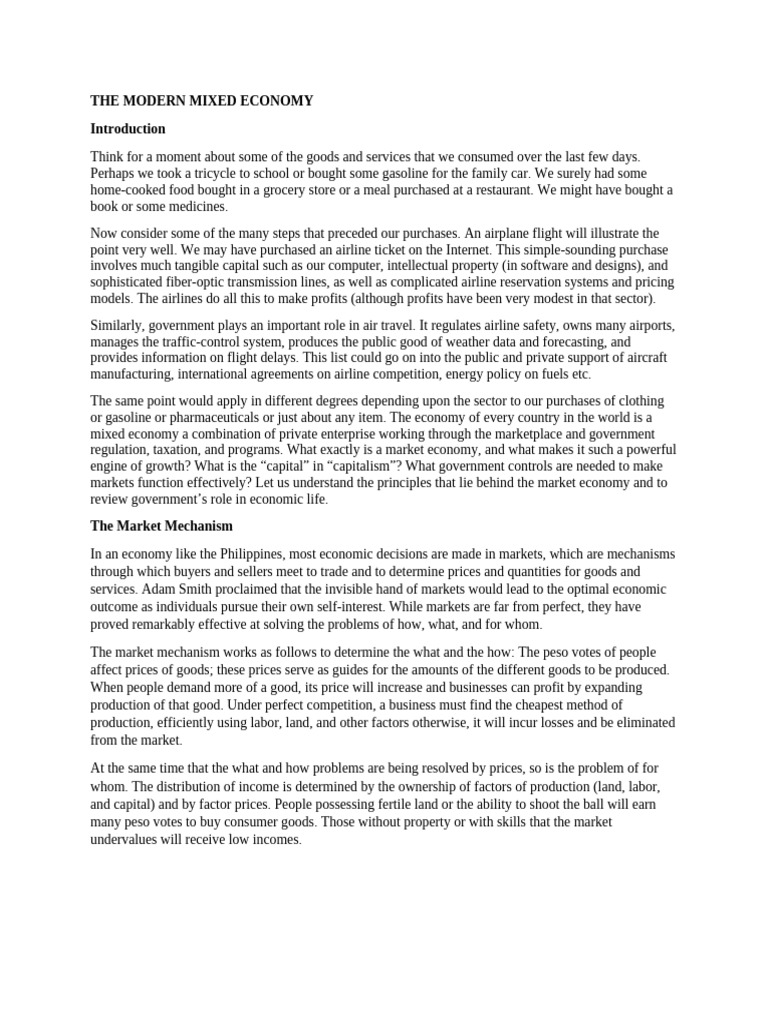 THE MODERN MIXED ECONOMY

Introduction

Think for a moment about some of the goods and services that we consumed over the last few days. Perhaps we took a tricycle to school or bought some gasoline for the family car. We surely had some home-cooked food bought in a grocery store or a meal purchased at a restaurant. We might have bought a book or some medicines.

Now consider some of the many steps that preceded our purchases. An airplane flight will illustrate the point very well. We may have purchased an airline ticket on the Internet. This simple-sounding purchase involves much tangible capital such as our computer, intellectual property (in software and designs), and sophisticated fiber-optic transmission lines, as well as complicated airline reservation systems and pricing models. The airlines do all this to make profits (although profits have been very modest in that sector).

Similarly, government plays an important role in air travel. It regulates airline safety, owns many airports, manages the traffic-control system, produces the public good of weather data and forecasting, and provides information on flight delays. This list could go on into the public and private support of aircraft manufacturing, international agreements on airline competition, energy policy on fuels etc.

The same point would apply in different degrees depending upon the sector to our purchases of clothing or gasoline or pharmaceuticals or just about any item. The economy of every country in the world is a mixed economy a combination of private enterprise working through the marketplace and government regulation, taxation, and programs. What exactly is a market economy, and what makes it such a powerful engine of growth? What is the “capital” in “capitalism”? What government controls are needed to make markets function effectively? Let us understand the principles that lie behind the market economy and to review government’s role in economic life.

The Market Mechanism

In an economy like the Philippines, most economic decisions are made in markets, which are mechanisms through which buyers and sellers meet to trade and to determine prices and quantities for goods and services. Adam Smith proclaimed that the invisible hand of markets would lead to the optimal economic outcome as individuals pursue their own self-interest. While markets are far from perfect, they have proved remarkably effective at solving the problems of how, what, and for whom.

The market mechanism works as follows to determine the what and the how: The peso votes of people affect prices of goods; these prices serve as guides for the amounts of the different goods to be produced. When people demand more of a good, its price will increase and businesses can profit by expanding production of that good. Under perfect competition, a business must find the cheapest method of production, efficiently using labor, land, and other factors otherwise, it will incur losses and be eliminated from the market.

At the same time that the what and how problems are being resolved by prices, so is the problem of for whom. The distribution of income is determined by the ownership of factors of production (land, labor, and capital) and by factor prices. People possessing fertile land or the ability to shoot the ball will earn many peso votes to buy consumer goods. Those without property or with skills that the market undervalues will receive low incomes.